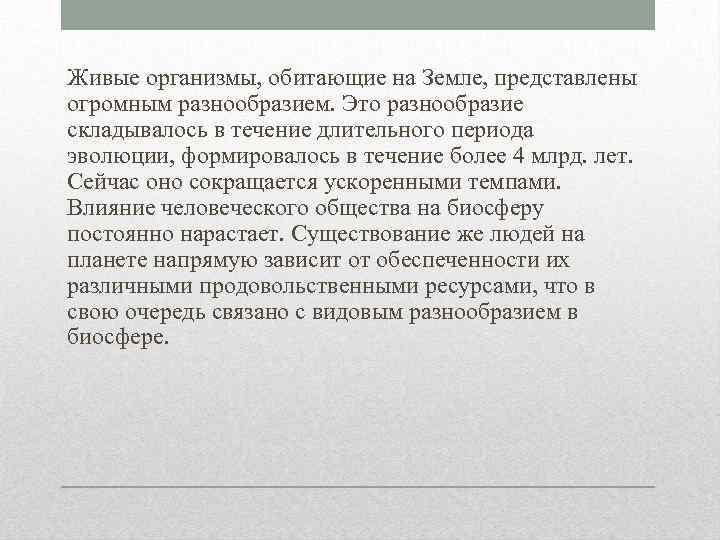 Живые организмы, обитающие на Земле, представлены огромным разнообразием. Это разнообразие складывалось в течение длительного периода эволюции, формировалось в течение более 4 млрд. лет. Сейчас оно сокращается ускоренными темпами. Влияние человеческого общества на биосферу постоянно нарастает. Существование же людей на планете напрямую зависит от обеспеченности их различными продовольственными ресурсами, что в свою очередь связано с видовым разнообразием в биосфере.